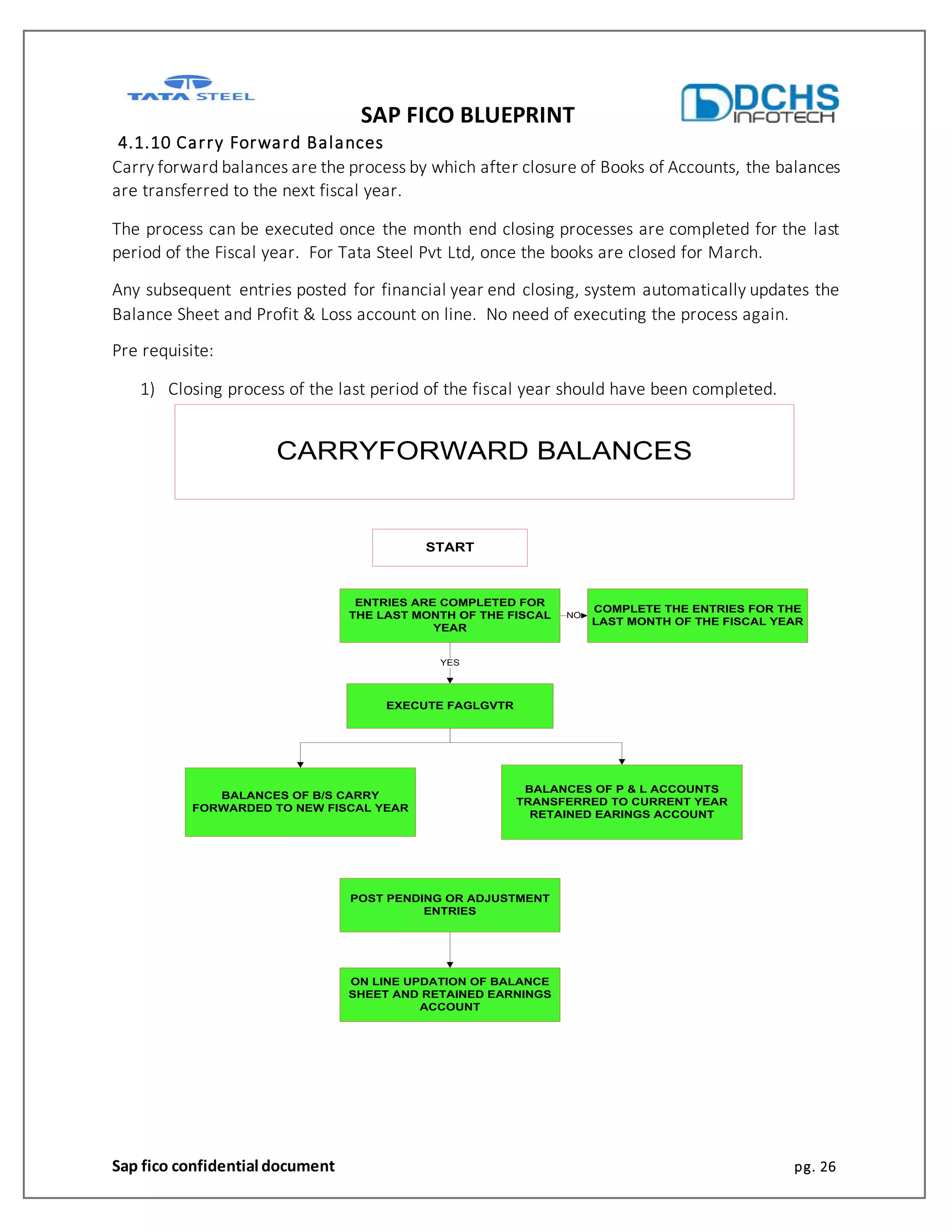 TATA STEEL

SAP FICO BLUEPRINT

DCHS INFOTECH

4.1.10 Carry Forward Balances

Carry forward balances are the process by which after closure of Books of Accounts, the balances are transferred to the next fiscal year.

The process can be executed once the month end closing processes are completed for the last period of the Fiscal year. For Tata Steel Pvt Ltd, once the books are closed for March.

Any subsequent entries posted for financial year end closing, system automatically updates the Balance Sheet and Profit & Loss account on line. No need of executing the process again.

Pre requisite:

1) Closing process of the last period of the fiscal year should have been completed.

CARRYFORWARD BALANCES

START

ENTRIES ARE COMPLETED FOR THE LAST MONTH OF THE FISCAL YEAR

NO

COMPLETE THE ENTRIES FOR THE LAST MONTH OF THE FISCAL YEAR

YES

EXECUTE FAGLGVTR

BALANCES OF B/S CARRY FORWARDED TO NEW FISCAL YEAR

BALANCES OF P & L ACCOUNTS TRANSFERRED TO CURRENT YEAR RETAINED EARINGS ACCOUNT

POST PENDING OR ADJUSTMENT ENTRIES

ON LINE UPDATION OF BALANCE SHEET AND RETAINED EARNINGS ACCOUNT

Sap fico confidential document

pg. 26